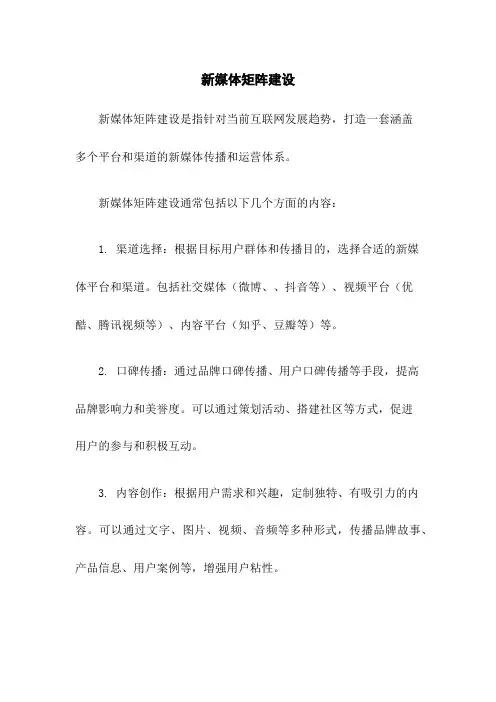 新媒体矩阵建设

新媒体矩阵建设是指针对当前互联网发展趋势，打造一套涵盖多个平台和渠道的新媒体传播和运营体系。

新媒体矩阵建设通常包括以下几个方面的内容：

1. 渠道选择：根据目标用户群体和传播目的，选择合适的新媒体平台和渠道。包括社交媒体（微博、、抖音等）、视频平台（优酷、腾讯视频等）、内容平台（知乎、豆瓣等）等。

2. 口碑传播：通过品牌口碑传播、用户口碑传播等手段，提高品牌影响力和美誉度。可以通过策划活动、搭建社区等方式，促进用户的参与和积极互动。

3. 内容创作：根据用户需求和兴趣，定制独特、有吸引力的内容。可以通过文字、图片、视频、音频等多种形式，传播品牌故事、产品信息、用户案例等，增强用户粘性。